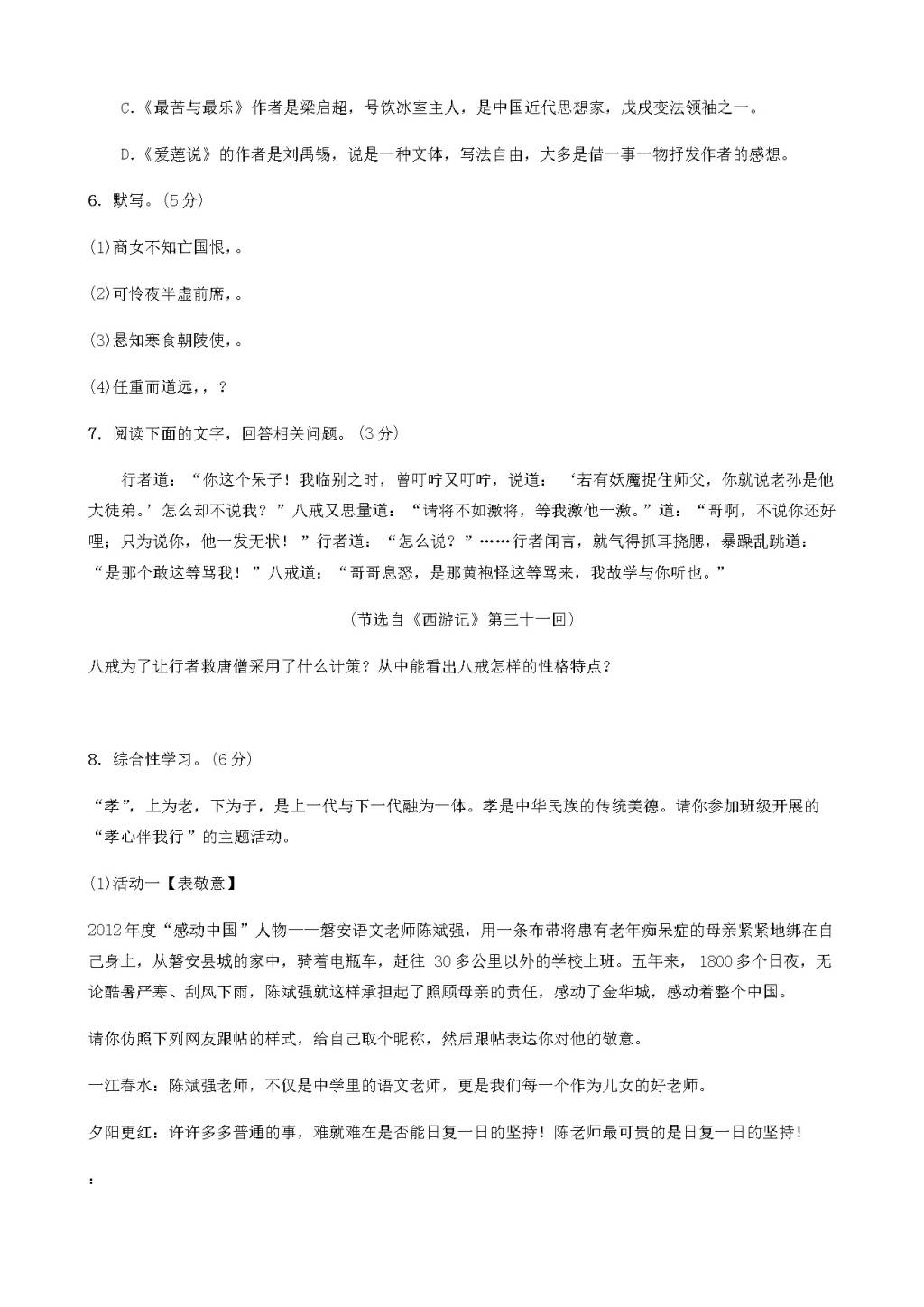 C.《最苦与最乐》作者是梁启超，号饮冰室主人，是中国近代思想家，戊戌变法领袖之一。

D.《爱莲说》的作者是刘禹锡，说是一种文体，写法自由，大多是借一事一物抒发作者的感想。

6. 默写。(5 分)

(1)商女不知亡国恨，。

(2)可怜夜半虚前席，。

(3)悬知寒食朝陵使，。

(4)任重而道远，，？

7. 阅读下面的文字，回答相关问题。(3 分)

行者道：“你这个呆子！我临别之时，曾叮咛又叮咛，说道：‘若有妖魔捉住师父，你就说老孙是他大徒弟。’怎么却不说我？”八戒又思量道：“请将不如激将，等我激他一激。”道：“哥啊，不说你还好哩；只为说你，他一发无状！”行者道：“怎么说？”……行者闻言，就气得抓耳挠腮，暴躁乱跳道：“是那个敢这等骂我！”八戒道：“哥哥息怒，是那黄袍怪这等骂来，我故学与你听也。”

(节选自《西游记》第三十一回)

八戒为了让行者救唐僧采用了什么计策？从中能看出八戒怎样的性格特点？

8. 综合性学习。(6 分)

“孝”，上为老，下为子，是上一代与下一代融为一体。孝是中华民族的传统美德。请你参加班级开展的“孝心伴我行”的主题活动。

(1)活动一【表敬意】

2012 年度“感动中国”人物——磐安语文老师陈斌强，用一条布带将患有老年痴呆症的母亲紧紧地绑在自己身上，从磐安县城的家中，骑着电瓶车，赶往 30 多公里以外的学校上班。五年来，1800 多个日夜，无论酷暑严寒、刮风下雨，陈斌强就这样承担起了照顾母亲的责任，感动了金华城，感动着整个中国。

请你仿照下列网友跟帖的样式，给自己取个昵称，然后跟帖表达你对他的敬意。

一江春水：陈斌强老师，不仅是中学里的语文老师，更是我们每一个作为儿女的好老师。

夕阳更红：许许多多普通的事，难就难在是否能日复一日的坚持！陈老师最可贵的是日复一日的坚持！

：